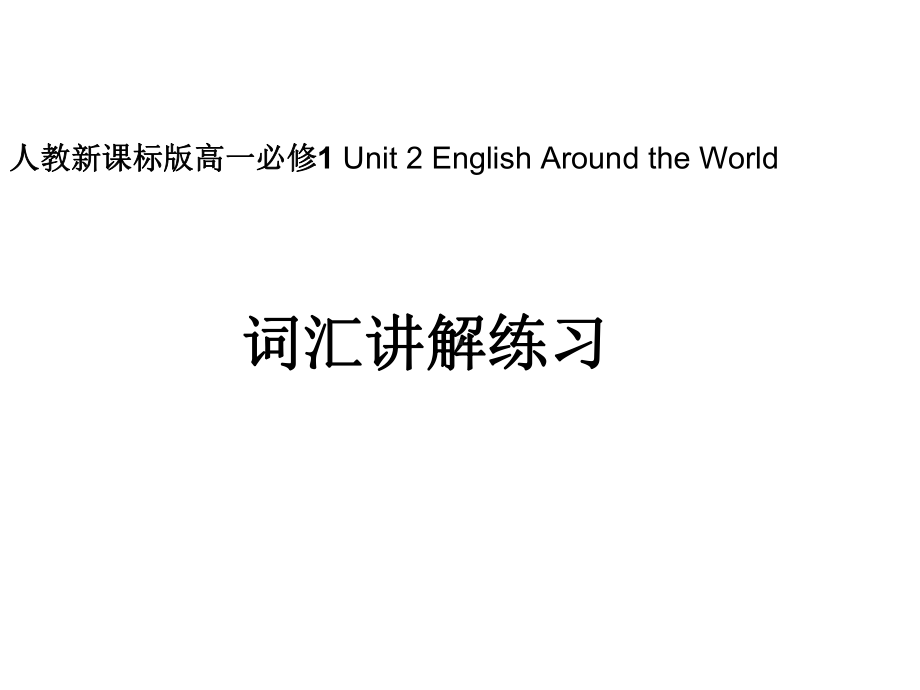 人教新课标版高一必修1 Unit 2 English Around the World

词汇讲解练习